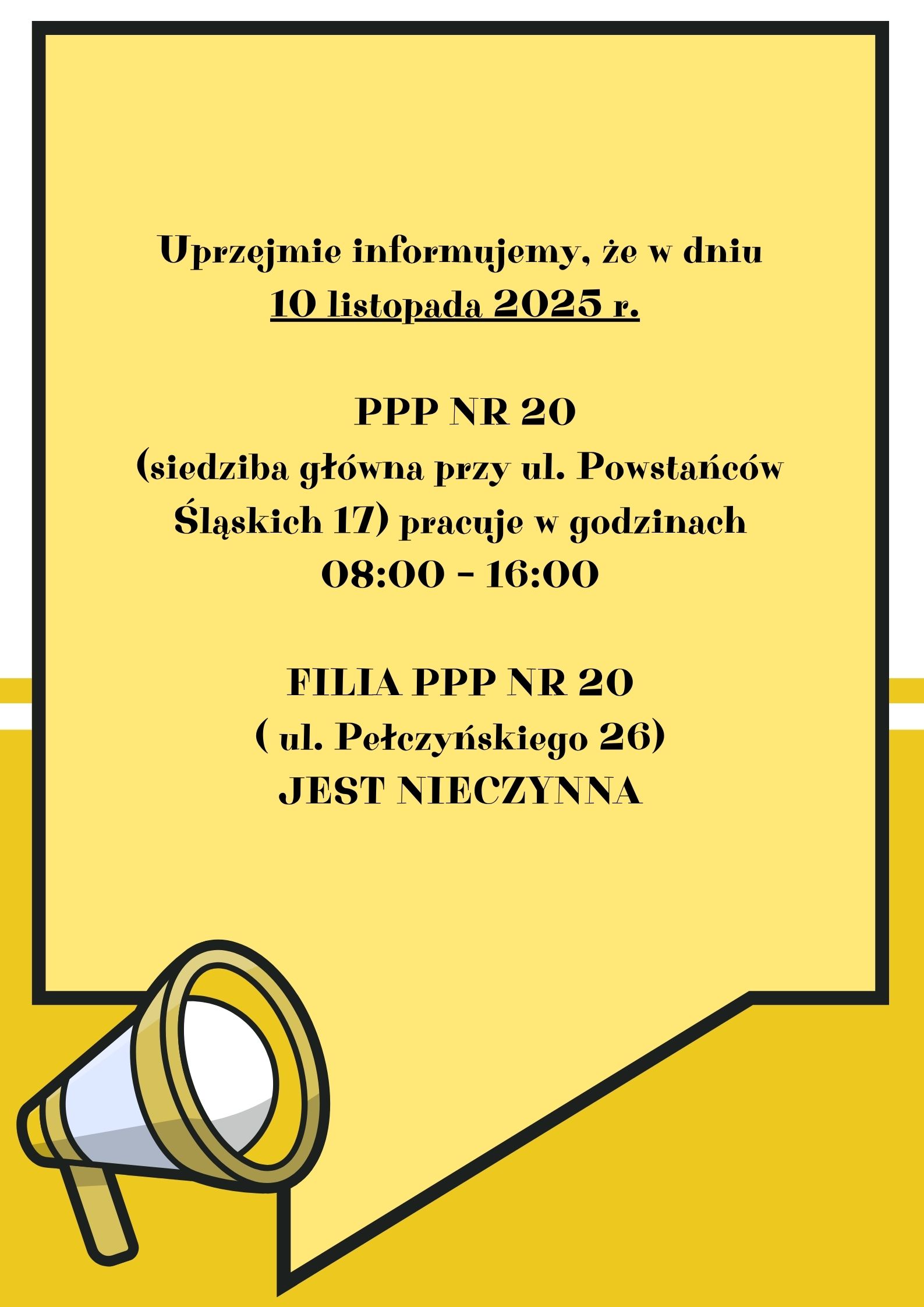 Uprzejmie informujemy, że w dniu
10 listopada 2025 r.

PPP NR 20
(siedziba główna przy ul. Powstańców Śląskich 17) pracuje w godzinach
08:00 - 16:00

FILIA PPP NR 20
( ul. Pełczyńskiego 26)
JEST NIECZYNNA